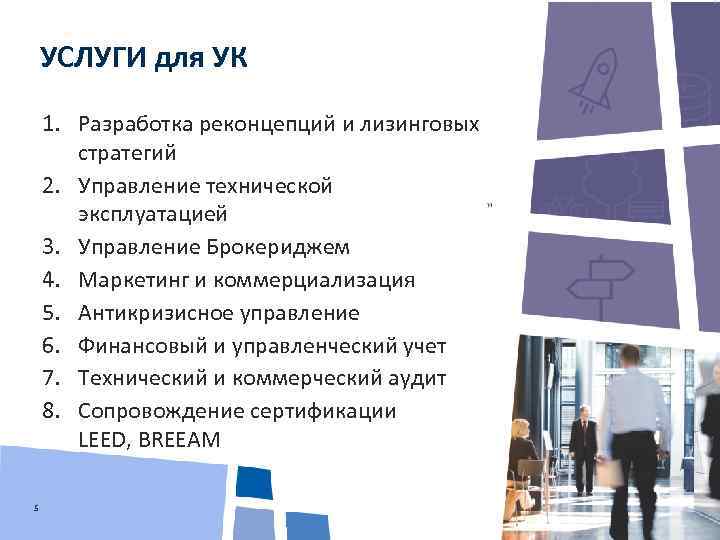 УСЛУГИ для УК

1. Разработка реконцепций и лизинговых стратегий
2. Управление технической эксплуатацией
3. Управление Брокериджем
4. Маркетинг и коммерциализация
5. Антикризисное управление
6. Финансовый и управленческий учет
7. Технический и коммерческий аудит
8. Сопровождение сертификации LEED, BREEAM

5